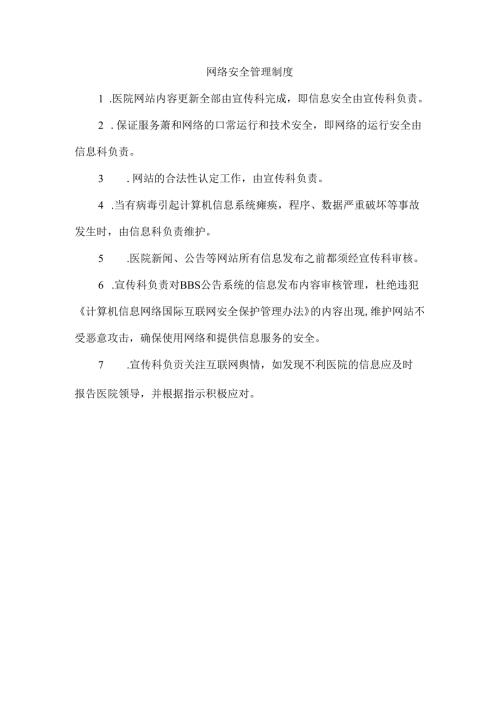 网络安全管理制度

1 .医院网站内容更新全部由宣传科完成，即信息安全由宣传科负责。

2 . 保证服务萧和网络的口常运行和技术安全，即网络的运行安全由信息科负责。

3 . 网站的合法性认定工作，由宣传科负责。

4 .当有病毒引起计算机信息系统瘫痪，程序、数据严重破坏等事故发生时，由信息科负责维护。

5 .医院新闻、公告等网站所有信息发布之前都须经宣传科审核。

6 .宣传科负责对BBS公告系统的信息发布内容审核管理，杜绝违犯《计算机信息网络国际互联网安全保护管理办法》的内容出现,维护网站不受恶意攻击，确保使用网络和提供信息服务的安全。

7 .宣传科负责关注互联网舆情，如发现不利医院的信息应及时报告医院领导，并根据指示积极应对。